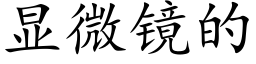 显微镜的